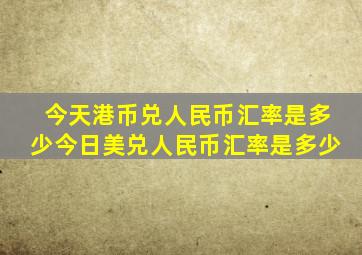 今天港币兑人民币汇率是多少今日美兑人民币汇率是多少